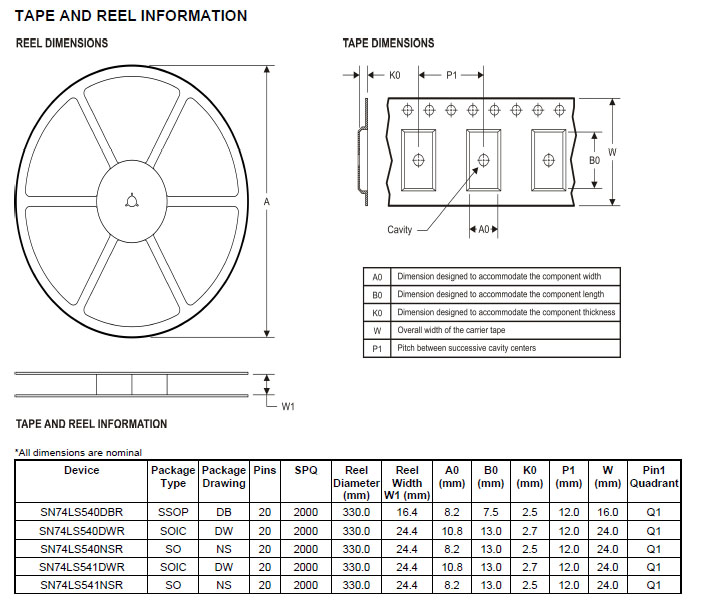 TAPE AND REEL INFORMATION

REEL DIMENSIONS

A

W1

TAPE DIMENSIONS

K0

P1

B0

W

Cavity

A0

| A0 | Dimension designed to accommodate the component width |
|---|---|
| B0 | Dimension designed to accommodate the component length |
| K0 | Dimension designed to accommodate the component thickness |
| W | Overall width of the carrier tape |
| P1 | Pitch between successive cavity centers |

TAPE AND REEL INFORMATION

*All dimensions are nominal

| Device | Package Type | Package Drawing | Pins | SPQ | Reel Diameter (mm) | Reel Width W1 (mm) | A0 (mm) | B0 (mm) | K0 (mm) | P1 (mm) | W (mm) | Pin1 Quadrant |
|---|---|---|---|---|---|---|---|---|---|---|---|---|
| SN74LS540DBR | SSOP | DB | 20 | 2000 | 330.0 | 16.4 | 8.2 | 7.5 | 2.5 | 12.0 | 16.0 | Q1 |
| SN74LS540DWR | SOIC | DW | 20 | 2000 | 330.0 | 24.4 | 10.8 | 13.0 | 2.7 | 12.0 | 24.0 | Q1 |
| SN74LS540NSR | SO | NS | 20 | 2000 | 330.0 | 24.4 | 8.2 | 13.0 | 2.5 | 12.0 | 24.0 | Q1 |
| SN74LS541DWR | SOIC | DW | 20 | 2000 | 330.0 | 24.4 | 10.8 | 13.0 | 2.7 | 12.0 | 24.0 | Q1 |
| SN74LS541NSR | SO | NS | 20 | 2000 | 330.0 | 24.4 | 8.2 | 13.0 | 2.5 | 12.0 | 24.0 | Q1 |